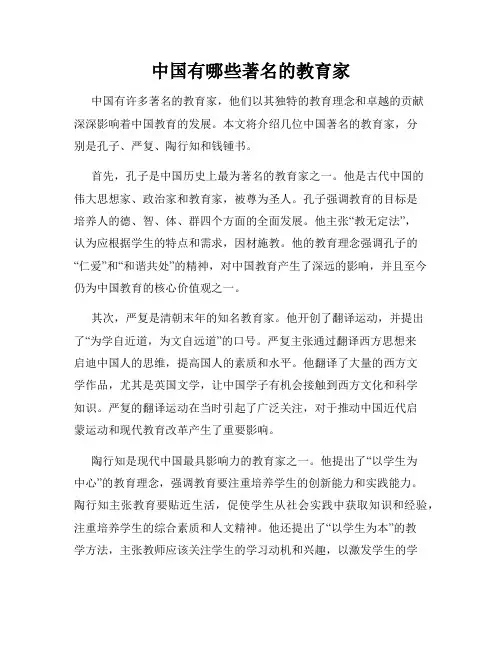 中国有哪些著名的教育家

中国有许多著名的教育家，他们以其独特的教育理念和卓越的贡献深深影响着中国教育的发展。本文将介绍几位中国著名的教育家，分别是孔子、严复、陶行知和钱锺书。

首先，孔子是中国历史上最为著名的教育家之一。他是古代中国的伟大思想家、政治家和教育家，被尊为圣人。孔子强调教育的目标是培养人的德、智、体、群四个方面的全面发展。他主张“教无定法”，认为应根据学生的特点和需求，因材施教。他的教育理念强调孔子的“仁爱”和“和谐共处”的精神，对中国教育产生了深远的影响，并且至今仍为中国教育的核心价值观之一。

其次，严复是清朝末年的知名教育家。他开创了翻译运动，并提出了“为学自近道，为文自远道”的口号。严复主张通过翻译西方思想来启迪中国人的思维，提高国人的素质和水平。他翻译了大量的西方文学作品，尤其是英国文学，让中国学子有机会接触到西方文化和科学知识。严复的翻译运动在当时引起了广泛关注，对于推动中国近代启蒙运动和现代教育改革产生了重要影响。

陶行知是现代中国最具影响力的教育家之一。他提出了“以学生为中心”的教育理念，强调教育要注重培养学生的创新能力和实践能力。陶行知主张教育要贴近生活，促使学生从社会实践中获取知识和经验，注重培养学生的综合素质和人文精神。他还提出了“以学生为本”的教学方法，主张教师应该关注学生的学习动机和兴趣，以激发学生的学